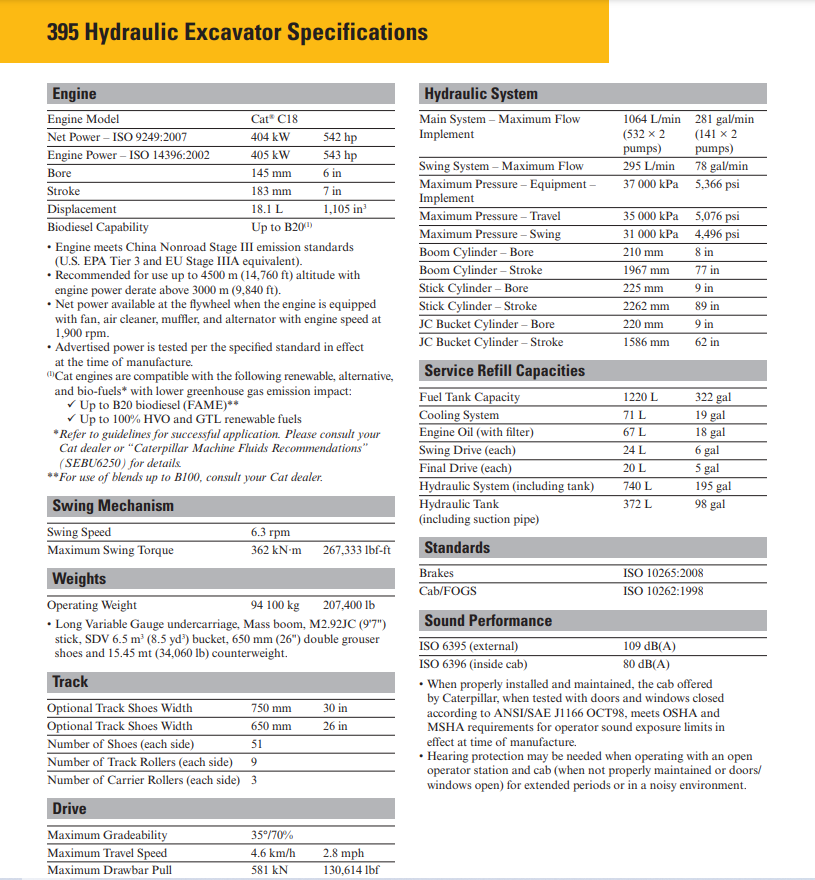 395 Hydraulic Excavator Specifications

Engine

| Engine Model | Cat® C18 | |
|---|---|---|
| Net Power – ISO 9249:2007 | 404 kW | 542 hp |
| Engine Power – ISO 14396:2002 | 405 kW | 543 hp |
| Bore | 145 mm | 6 in |
| Stroke | 183 mm | 7 in |
| Displacement | 18.1 L | 1,105 in³ |
| Biodiesel Capability | Up to B20⁽¹⁾ | |

• Engine meets China Nonroad Stage III emission standards (U.S. EPA Tier 3 and EU Stage IIIA equivalent).
• Recommended for use up to 4500 m (14,760 ft) altitude with engine power derate above 3000 m (9,840 ft).
• Net power available at the flywheel when the engine is equipped with fan, air cleaner, muffler, and alternator with engine speed at 1,900 rpm.
• Advertised power is tested per the specified standard in effect at the time of manufacture.
⁽¹⁾Cat engines are compatible with the following renewable, alternative, and bio-fuels* with lower greenhouse gas emission impact:
✓ Up to B20 biodiesel (FAME)**
✓ Up to 100% HVO and GTL renewable fuels
*Refer to guidelines for successful application. Please consult your Cat dealer or "Caterpillar Machine Fluids Recommendations" (SEBU6250) for details.
**For use of blends up to B100, consult your Cat dealer.

Swing Mechanism

| Swing Speed | 6.3 rpm | |
|---|---|---|
| Maximum Swing Torque | 362 kN·m | 267,333 lbf-ft |

Weights

| Operating Weight | 94 100 kg | 207,400 lb |
|---|---|---|

• Long Variable Gauge undercarriage, Mass boom, M2.92JC (9'7") stick, SDV 6.5 m³ (8.5 yd³) bucket, 650 mm (26") double grouser shoes and 15.45 mt (34,060 lb) counterweight.

Track

| Optional Track Shoes Width | 750 mm | 30 in |
|---|---|---|
| Optional Track Shoes Width | 650 mm | 26 in |
| Number of Shoes (each side) | 51 | |
| Number of Track Rollers (each side) | 9 | |
| Number of Carrier Rollers (each side) | 3 | |

Drive

| Maximum Gradeability | 35°/70% | |
|---|---|---|
| Maximum Travel Speed | 4.6 km/h | 2.8 mph |
| Maximum Drawbar Pull | 581 kN | 130,614 lbf |

Hydraulic System

| Main System – Maximum Flow Implement | 1064 L/min (532 × 2 pumps) | 281 gal/min (141 × 2 pumps) |
|---|---|---|
| Swing System – Maximum Flow | 295 L/min | 78 gal/min |
| Maximum Pressure – Equipment – Implement | 37 000 kPa | 5,366 psi |
| Maximum Pressure – Travel | 35 000 kPa | 5,076 psi |
| Maximum Pressure – Swing | 31 000 kPa | 4,496 psi |
| Boom Cylinder – Bore | 210 mm | 8 in |
| Boom Cylinder – Stroke | 1967 mm | 77 in |
| Stick Cylinder – Bore | 225 mm | 9 in |
| Stick Cylinder – Stroke | 2262 mm | 89 in |
| JC Bucket Cylinder – Bore | 220 mm | 9 in |
| JC Bucket Cylinder – Stroke | 1586 mm | 62 in |

Service Refill Capacities

| Fuel Tank Capacity | 1220 L | 322 gal |
|---|---|---|
| Cooling System | 71 L | 19 gal |
| Engine Oil (with filter) | 67 L | 18 gal |
| Swing Drive (each) | 24 L | 6 gal |
| Final Drive (each) | 20 L | 5 gal |
| Hydraulic System (including tank) | 740 L | 195 gal |
| Hydraulic Tank (including suction pipe) | 372 L | 98 gal |

Standards

| Brakes | ISO 10265:2008 |
|---|---|
| Cab/FOGS | ISO 10262:1998 |

Sound Performance

| ISO 6395 (external) | 109 dB(A) |
|---|---|
| ISO 6396 (inside cab) | 80 dB(A) |

• When properly installed and maintained, the cab offered by Caterpillar, when tested with doors and windows closed according to ANSI/SAE J1166 OCT98, meets OSHA and MSHA requirements for operator sound exposure limits in effect at time of manufacture.
• Hearing protection may be needed when operating with an open operator station and cab (when not properly maintained or doors/windows open) for extended periods or in a noisy environment.